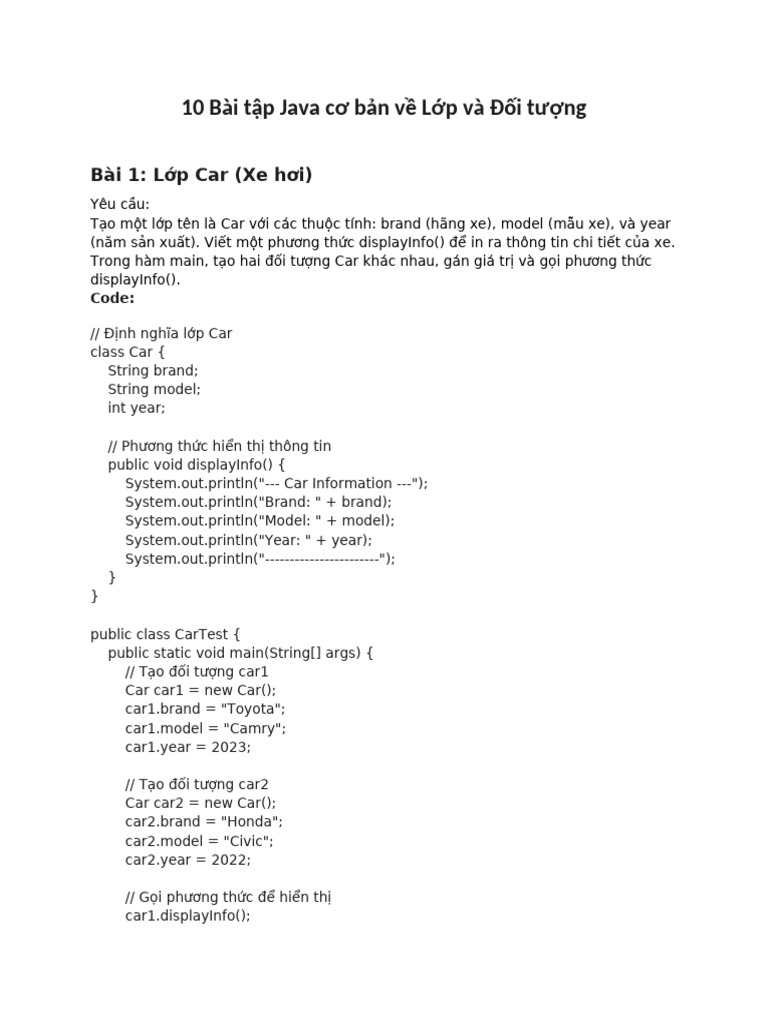 10 Bài tập Java cơ bản về Lớp và Đối tượng

Bài 1: Lớp Car (Xe hơi)

Yêu cầu:
Tạo một lớp tên là Car với các thuộc tính: brand (hãng xe), model (mẫu xe), và year (năm sản xuất). Viết một phương thức displayInfo() để in ra thông tin chi tiết của xe. Trong hàm main, tạo hai đối tượng Car khác nhau, gán giá trị và gọi phương thức displayInfo().
Code:

// Định nghĩa lớp Car
class Car {
String brand;
String model;
int year;

// Phương thức hiển thị thông tin
public void displayInfo() {
System.out.println("--- Car Information ---");
System.out.println("Brand: " + brand);
System.out.println("Model: " + model);
System.out.println("Year: " + year);
System.out.println("-----------------------");
}
}

public class CarTest {
public static void main(String[] args) {
// Tạo đối tượng car1
Car car1 = new Car();
car1.brand = "Toyota";
car1.model = "Camry";
car1.year = 2023;

// Tạo đối tượng car2
Car car2 = new Car();
car2.brand = "Honda";
car2.model = "Civic";
car2.year = 2022;

// Gọi phương thức để hiển thị
car1.displayInfo();